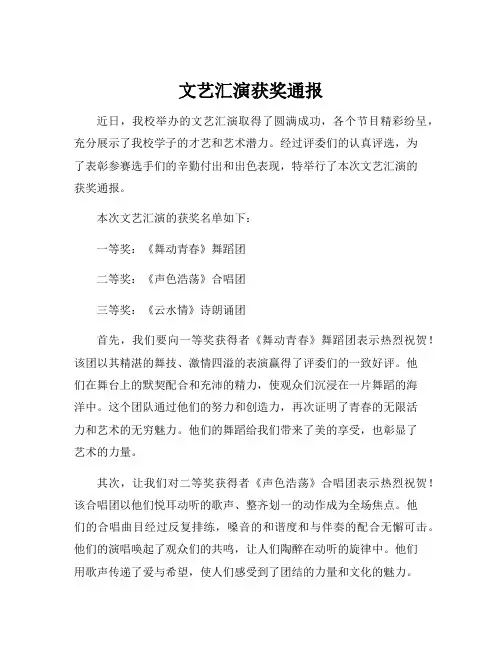 文艺汇演获奖通报

近日，我校举办的文艺汇演取得了圆满成功，各个节目精彩纷呈，充分展示了我校学子的才艺和艺术潜力。经过评委们的认真评选，为了表彰参赛选手们的辛勤付出和出色表现，特举行了本次文艺汇演的获奖通报。

本次文艺汇演的获奖名单如下：

一等奖：《舞动青春》舞蹈团

二等奖：《声色浩荡》合唱团

三等奖：《云水情》诗朗诵团

首先，我们要向一等奖获得者《舞动青春》舞蹈团表示热烈祝贺！该团以其精湛的舞技、激情四溢的表演赢得了评委们的一致好评。他们在舞台上的默契配合和充沛的精力，使观众们沉浸在一片舞蹈的海洋中。这个团队通过他们的努力和创造力，再次证明了青春的无限活力和艺术的无穷魅力。他们的舞蹈给我们带来了美的享受，也彰显了艺术的力量。

其次，让我们对二等奖获得者《声色浩荡》合唱团表示热烈祝贺！该合唱团以他们悦耳动听的歌声、整齐划一的动作成为全场焦点。他们的合唱曲目经过反复排练，嗓音的和谐度和与伴奏的配合无懈可击。他们的演唱唤起了观众们的共鸣，让人们陶醉在动听的旋律中。他们用歌声传递了爱与希望，使人们感受到了团结的力量和文化的魅力。